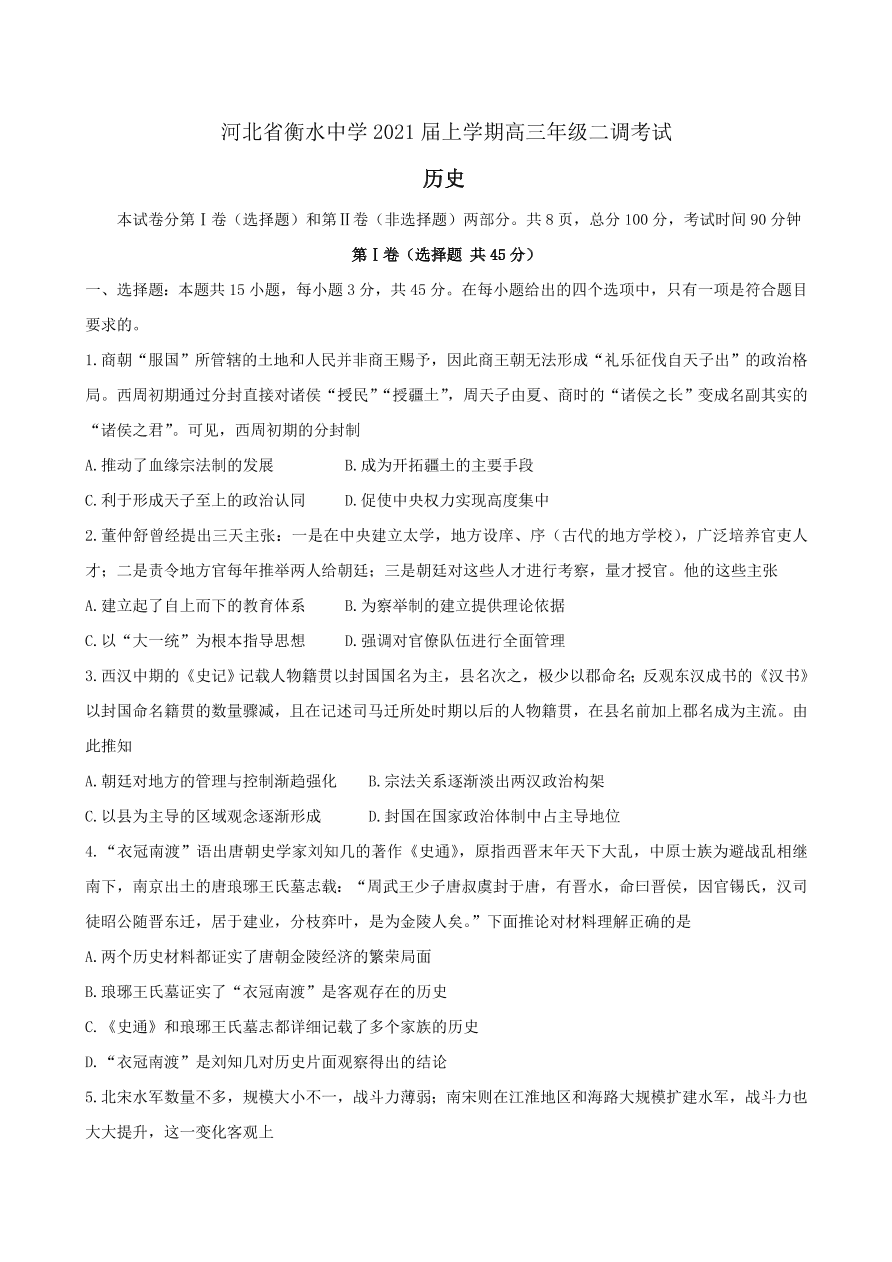 河北省衡水中学 2021 届上学期高三年级二调考试

历史

本试卷分第Ⅰ卷（选择题）和第Ⅱ卷（非选择题）两部分。共 8 页，总分 100 分，考试时间 90 分钟

第Ⅰ卷（选择题 共 45 分）

一、选择题：本题共 15 小题，每小题 3 分，共 45 分。在每小题给出的四个选项中，只有一项是符合题目要求的。

1.商朝“服国”所管辖的土地和人民并非商王赐予，因此商王朝无法形成“礼乐征伐自天子出”的政治格局。西周初期通过分封直接对诸侯“授民”“授疆土”，周天子由夏、商时的“诸侯之长”变成名副其实的“诸侯之君”。可见，西周初期的分封制

A.推动了血缘宗法制的发展　　B.成为开拓疆土的主要手段

C.利于形成天子至上的政治认同　　D.促使中央权力实现高度集中

2.董仲舒曾经提出三天主张：一是在中央建立太学，地方设庠、序（古代的地方学校），广泛培养官吏人才；二是责令地方官每年推举两人给朝廷；三是朝廷对这些人才进行考察，量才授官。他的这些主张

A.建立起了自上而下的教育体系　　B.为察举制的建立提供理论依据

C.以“大一统”为根本指导思想　　D.强调对官僚队伍进行全面管理

3.西汉中期的《史记》记载人物籍贯以封国国名为主，县名次之，极少以郡命名；反观东汉成书的《汉书》以封国命名籍贯的数量骤减，且在记述司马迁所处时期以后的人物籍贯，在县名前加上郡名成为主流。由此推知

A.朝廷对地方的管理与控制渐趋强化　　B.宗法关系逐渐淡出两汉政治构架

C.以县为主导的区域观念逐渐形成　　D.封国在国家政治体制中占主导地位

4.“衣冠南渡”语出唐朝史学家刘知几的著作《史通》，原指西晋末年天下大乱，中原士族为避战乱相继南下，南京出土的唐琅琊王氏墓志载：“周武王少子唐叔虞封于唐，有晋水，命曰晋侯，因官锡氏，汉司徒昭公随晋东迁，居于建业，分枝弈叶，是为金陵人矣。”下面推论对材料理解正确的是

A.两个历史材料都证实了唐朝金陵经济的繁荣局面

B.琅琊王氏墓证实了“衣冠南渡”是客观存在的历史

C.《史通》和琅琊王氏墓志都详细记载了多个家族的历史

D.“衣冠南渡”是刘知几对历史片面观察得出的结论

5.北宋水军数量不多，规模大小不一，战斗力薄弱；南宋则在江淮地区和海路大规模扩建水军，战斗力也大大提升，这一变化客观上